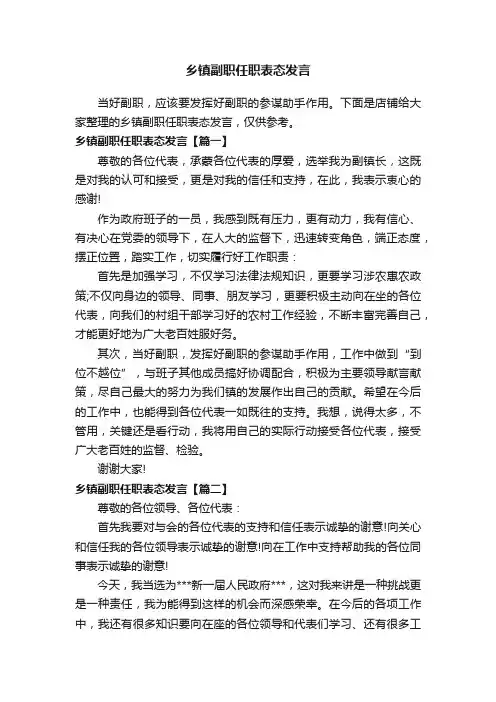 乡镇副职任职表态发言

当好副职，应该要发挥好副职的参谋助手作用。下面是店铺给大家整理的乡镇副职任职表态发言，仅供参考。

乡镇副职任职表态发言【篇一】

尊敬的各位代表，承蒙各位代表的厚爱，选举我为副镇长，这既是对我的认可和接受，更是对我的信任和支持，在此，我表示衷心的感谢!

作为政府班子的一员，我感到既有压力，更有动力，我有信心、有决心在党委的领导下，在人大的监督下，迅速转变角色，端正态度，摆正位置，踏实工作，切实履行好工作职责：

首先是加强学习，不仅学习法律法规知识，更要学习涉农惠农政策;不仅向身边的领导、同事、朋友学习，更要积极主动向在坐的各位代表，向我们的村组干部学习好的农村工作经验，不断丰富完善自己，才能更好地为广大老百姓服好务。

其次，当好副职，发挥好副职的参谋助手作用，工作中做到“到位不越位”，与班子其他成员搞好协调配合，积极为主要领导献言献策，尽自己最大的努力为我们镇的发展作出自己的贡献。希望在今后的工作中，也能得到各位代表一如既往的支持。我想，说得太多，不管用，关键还是看行动，我将用自己的实际行动接受各位代表，接受广大老百姓的监督、检验。

谢谢大家!

乡镇副职任职表态发言【篇二】

尊敬的各位领导、各位代表：

首先我要对与会的各位代表的支持和信任表示诚挚的谢意!向关心和信任我的各位领导表示诚挚的谢意!向在工作中支持帮助我的各位同事表示诚挚的谢意!

今天，我当选为***新一届人民政府***，这对我来讲是一种挑战更是一种责任，我为能得到这样的机会而深感荣幸。在今后的各项工作中，我还有很多知识要向在座的各位领导和代表们学习、还有很多工